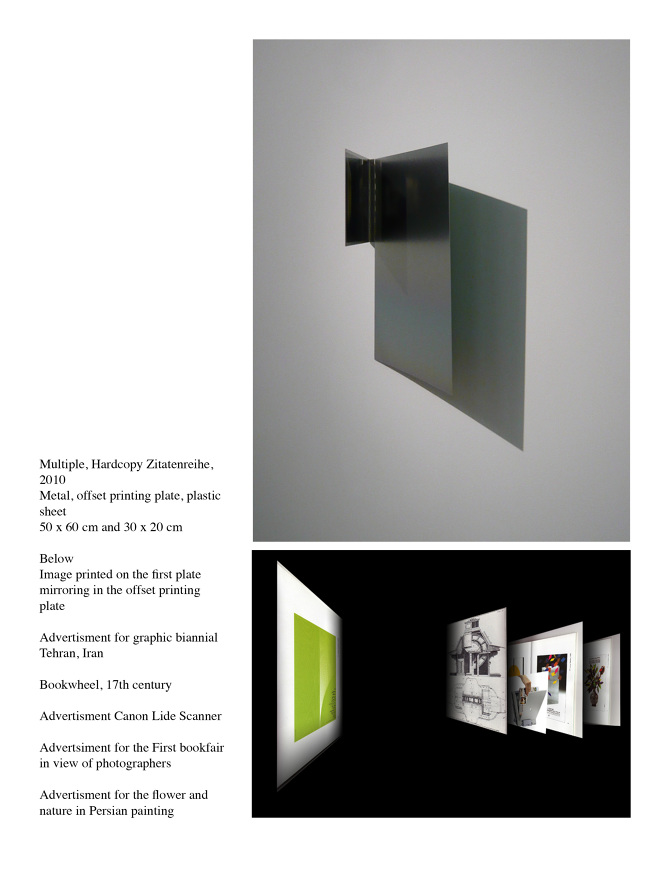 Multiple, Hardcopy Zitatenreihe, 2010
Metal, offset printing plate, plastic sheet
50 x 60 cm and 30 x 20 cm

Below
Image printed on the first plate mirroring in the offset printing plate

Advertisment for graphic biannial Tehran, Iran

Bookwheel, 17th century

Advertisment Canon Lide Scanner

Advertsiment for the First bookfair in view of photographers

Advertisment for the flower and nature in Persian painting